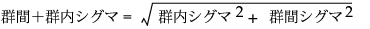 $群間＋群内シグマ = \sqrt{群内シグマ^2 + 群間シグマ^2}$